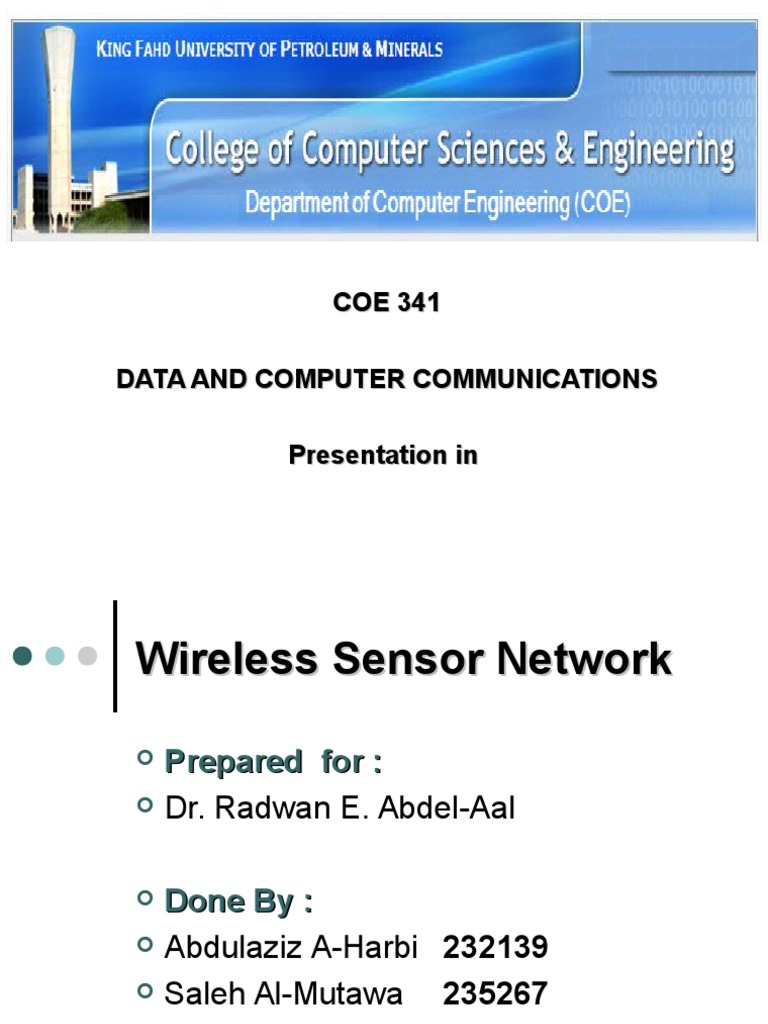 KING FAHD UNIVERSITY OF PETROLEUM & MINERALS

College of Computer Sciences & Engineering

Department of Computer Engineering (COE)

COE 341

DATA AND COMPUTER COMMUNICATIONS

Presentation in

Wireless Sensor Network

Prepared for :

Dr. Radwan E. Abdel-Aal

Done By :

Abdulaziz A-Harbi 232139

Saleh Al-Mutawa 235267